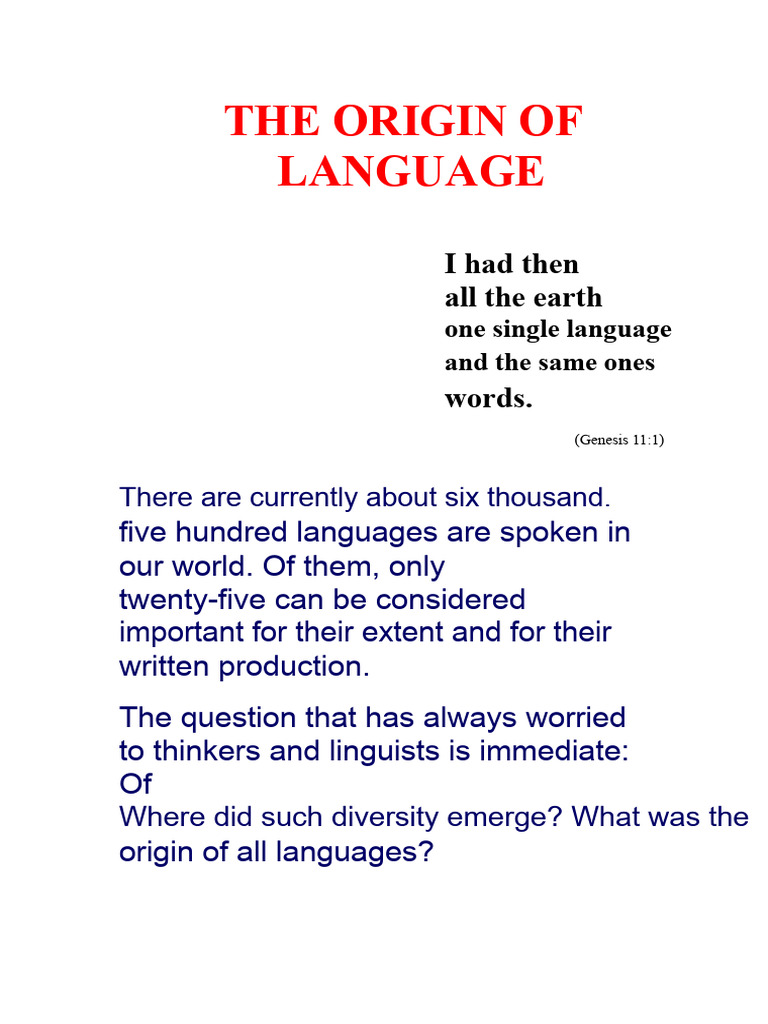 THE ORIGIN OF LANGUAGE

I had then all the earth one single language and the same ones words.

(Genesis 11:1)

There are currently about six thousand. five hundred languages are spoken in our world. Of them, only twenty-five can be considered important for their extent and for their written production.

The question that has always worried to thinkers and linguists is immediate: Of Where did such diversity emerge? What was the origin of all languages?